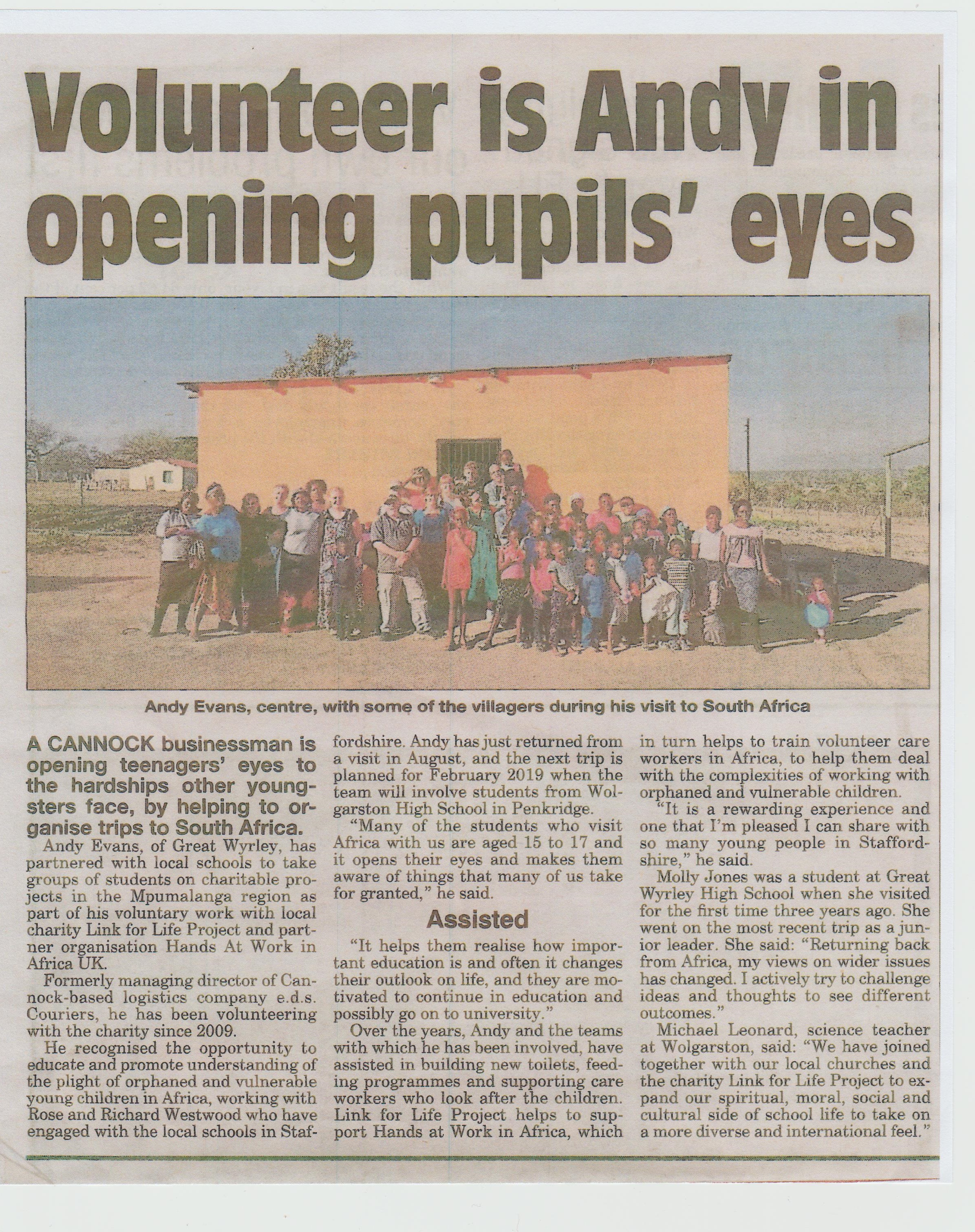 Volunteer is Andy in opening pupils' eyes

Andy Evans, centre, with some of the villagers during his visit to South Africa

A CANNOCK businessman is opening teenagers' eyes to the hardships other youngsters face, by helping to organise trips to South Africa.

Andy Evans, of Great Wyrley, has partnered with local schools to take groups of students on charitable projects in the Mpumalanga region as part of his voluntary work with local charity Link for Life Project and partner organisation Hands At Work in Africa UK.

Formerly managing director of Cannock-based logistics company e.d.s. Couriers, he has been volunteering with the charity since 2009.

He recognised the opportunity to educate and promote understanding of the plight of orphaned and vulnerable young children in Africa, working with Rose and Richard Westwood who have engaged with the local schools in Staffordshire. Andy has just returned from a visit in August, and the next trip is planned for February 2019 when the team will involve students from Wolgarston High School in Penkridge.

"Many of the students who visit Africa with us are aged 15 to 17 and it opens their eyes and makes them aware of things that many of us take for granted," he said.

Assisted

"It helps them realise how important education is and often it changes their outlook on life, and they are motivated to continue in education and possibly go on to university."

Over the years, Andy and the teams with which he has been involved, have assisted in building new toilets, feeding programmes and supporting care workers who look after the children. Link for Life Project helps to support Hands at Work in Africa, which in turn helps to train volunteer care workers in Africa, to help them deal with the complexities of working with orphaned and vulnerable children.

"It is a rewarding experience and one that I'm pleased I can share with so many young people in Staffordshire," he said.

Molly Jones was a student at Great Wyrley High School when she visited for the first time three years ago. She went on the most recent trip as a junior leader. She said: "Returning back from Africa, my views on wider issues has changed. I actively try to challenge ideas and thoughts to see different outcomes."

Michael Leonard, science teacher at Wolgarston, said: "We have joined together with our local churches and the charity Link for Life Project to expand our spiritual, moral, social and cultural side of school life to take on a more diverse and international feel."